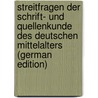 streitfragen der schrift- und quellenkunde des deutschen mittelalters (german edition)